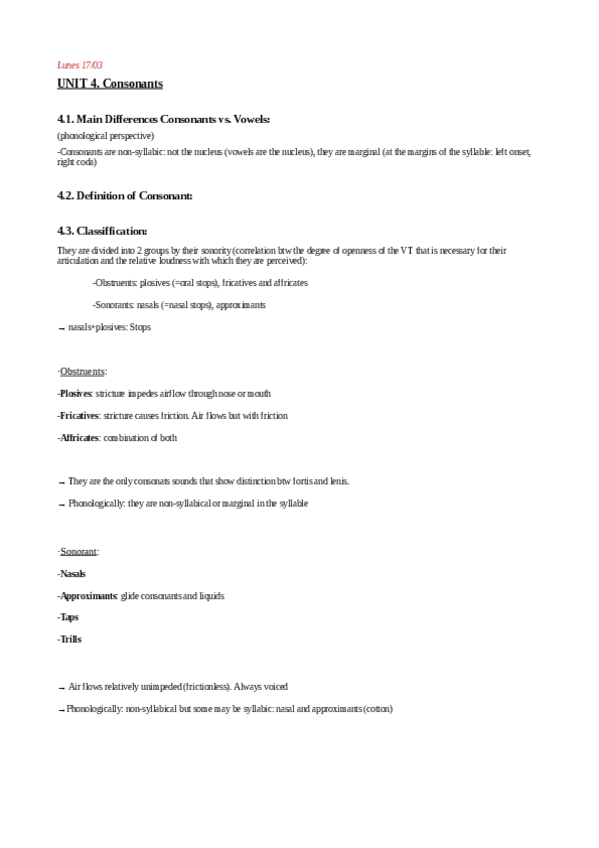 Lunes 17/03

UNIT 4. Consonants

4.1. Main Differences Consonants vs. Vowels:

(phonological perspective)

-Consonants are non-syllabic: not the nucleus (vowels are the nucleus), they are marginal (at the margins of the syllable: left onset, right coda)

4.2. Definition of Consonant:

4.3. Classiffication:

They are divided into 2 groups by their sonority (correlation btw the degree of openness of the VT that is necessary for their articulation and the relative loudness with which they are perceived):

-Obstruents: plosives (=oral stops), fricatives and affricates

-Sonorants: nasals (=nasal stops), approximants

→ nasals+plosives: Stops

·Obstruents:

-Plosives: stricture impedes airflow through nose or mouth

-Fricatives: stricture causes friction. Air flows but with friction

-Affricates: combination of both

→ They are the only consonats sounds that show distinction btw fortis and lenis.

→ Phonologically: they are non-syllabical or marginal in the syllable

·Sonorant:

-Nasals

-Approximants: glide consonants and liquids

-Taps

-Trills

→ Air flows relatively unimpeded (frictionless). Always voiced

→ Phonologically: non-syllabical but some may be syllabic: nasal and approximants (cotton)